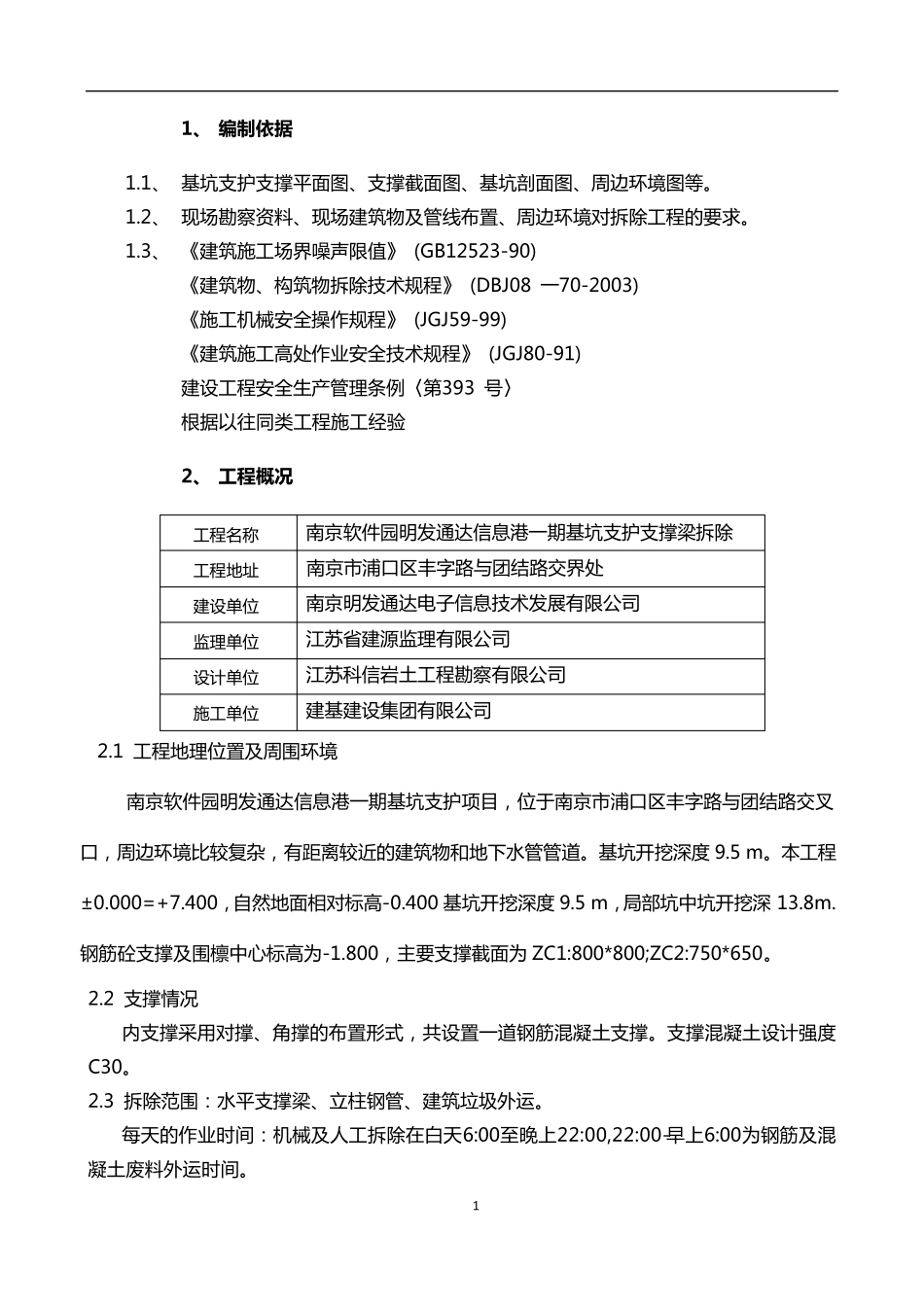 1、 编制依据

1.1、 基坑支护支撑平面图、支撑截面图、基坑剖面图、周边环境图等。

1.2、 现场勘察资料、现场建筑物及管线布置、周边环境对拆除工程的要求。

1.3、 《建筑施工场界噪声限值》 (GB12523-90)

《建筑物、构筑物拆除技术规程》 (DBJ08 —70-2003)

《施工机械安全操作规程》 (JGJ59-99)

《建筑施工高处作业安全技术规程》 (JGJ80-91)

建设工程安全生产管理条例〈第393 号〉

根据以往同类工程施工经验

2、 工程概况

| 工程名称 | 南京软件园明发通达信息港一期基坑支护支撑梁拆除 |
|---|---|
| 工程地址 | 南京市浦口区丰字路与团结路交界处 |
| 建设单位 | 南京明发通达电子信息技术发展有限公司 |
| 监理单位 | 江苏省建源监理有限公司 |
| 设计单位 | 江苏科信岩土工程勘察有限公司 |
| 施工单位 | 建基建设集团有限公司 |

2.1 工程地理位置及周围环境

南京软件园明发通达信息港一期基坑支护项目，位于南京市浦口区丰字路与团结路交叉口，周边环境比较复杂，有距离较近的建筑物和地下水管管道。基坑开挖深度 9.5 m。本工程±0.000=+7.400，自然地面相对标高-0.400 基坑开挖深度 9.5 m，局部坑中坑开挖深 13.8m. 钢筋砼支撑及围檩中心标高为-1.800，主要支撑截面为 ZC1:800*800;ZC2:750*650。

2.2 支撑情况

内支撑采用对撑、角撑的布置形式，共设置一道钢筋混凝土支撑。支撑混凝土设计强度C30。

2.3 拆除范围：水平支撑梁、立柱钢管、建筑垃圾外运。

每天的作业时间：机械及人工拆除在白天6:00至晚上22:00,22:00-早上6:00为钢筋及混凝土废料外运时间。

1